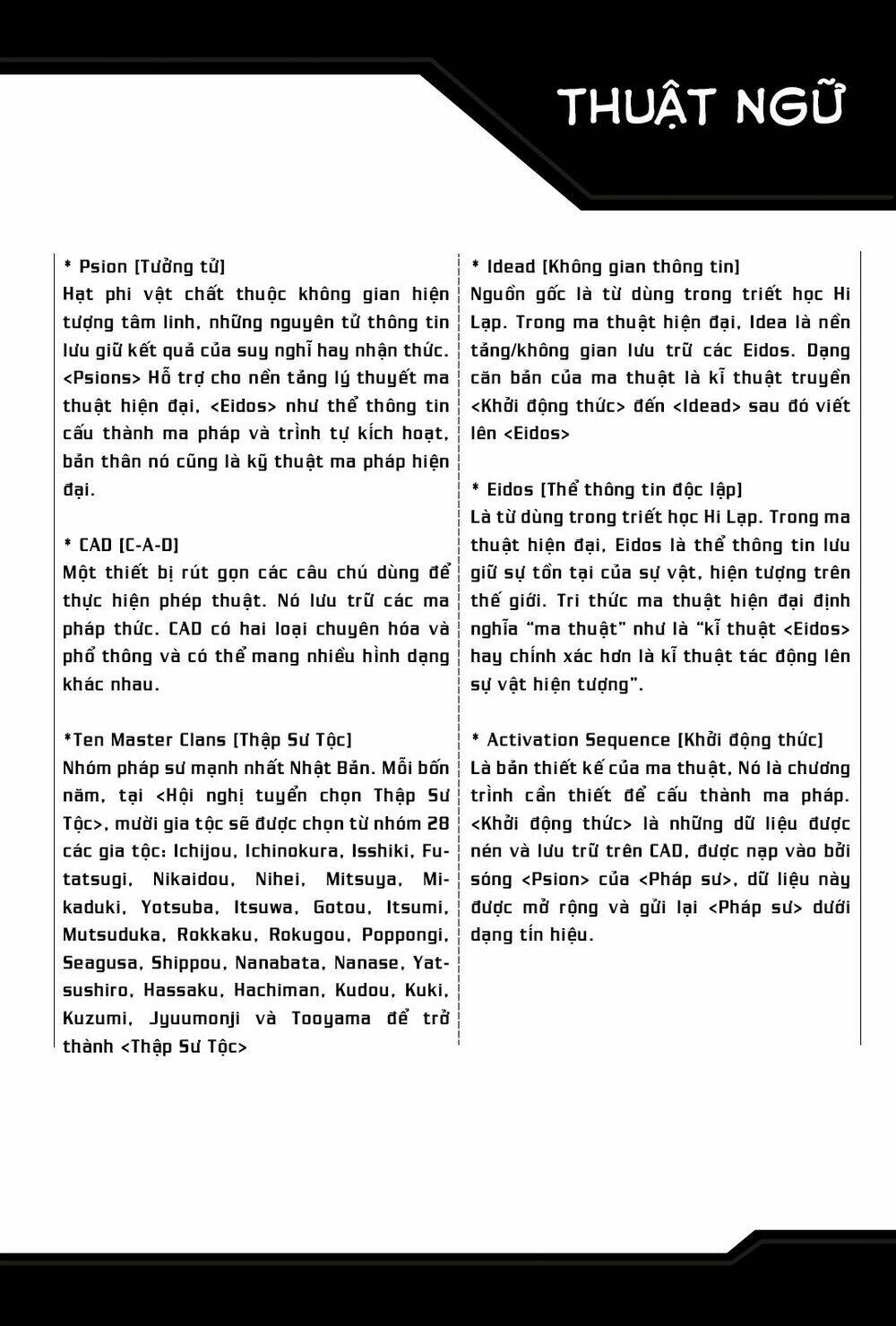 THUẬT NGỮ

* Psion [Tưởng tử]
Hạt phi vật chất thuộc không gian hiện tượng tâm linh, những nguyên tử thông tin lưu giữ kết quả của suy nghĩ hay nhận thức. <Psions> Hỗ trợ cho nền tảng lý thuyết ma thuật hiện đại, <Eidos> như thể thông tin cấu thành ma pháp và trình tự kích hoạt, bản thân nó cũng là kỹ thuật ma pháp hiện đại.

* CAD [C-A-D]
Một thiết bị rút gọn các câu chú dùng để thực hiện phép thuật. Nó lưu trữ các ma pháp thức. CAD có hai loại chuyên hóa và phổ thông và có thể mang nhiều hình dạng khác nhau.

*Ten Master Clans [Thập Sư Tộc]
Nhóm pháp sư mạnh nhất Nhật Bản. Mỗi bốn năm, tại <Hội nghị tuyển chọn Thập Sư Tộc>, mười gia tộc sẽ được chọn từ nhóm 28 các gia tộc: Ichijou, Ichinokura, Isshiki, Futatsugi, Nikaidou, Nihei, Mitsuya, Mikaduki, Yotsuba, Itsuwa, Gotou, Itsumi, Mutsuduka, Rokkaku, Rokugou, Poppongi, Seagusa, Shippou, Nanabata, Nanase, Yatsushiro, Hassaku, Hachiman, Kudou, Kuki, Kuzumi, Jyuumonji và Tooyama để trở thành <Thập Sư Tộc>

* Idead [Không gian thông tin]
Nguồn gốc là từ dùng trong triết học Hi Lạp. Trong ma thuật hiện đại, Idea là nền tảng/không gian lưu trữ các Eidos. Dạng căn bản của ma thuật là kĩ thuật truyền <Khởi động thức> đến <Idead> sau đó viết lên <Eidos>

* Eidos [Thể thông tin độc lập]
Là từ dùng trong triết học Hi Lạp. Trong ma thuật hiện đại, Eidos là thể thông tin lưu giữ sự tồn tại của sự vật, hiện tượng trên thế giới. Tri thức ma thuật hiện đại định nghĩa "ma thuật" như là "kĩ thuật <Eidos> hay chính xác hơn là kĩ thuật tác động lên sự vật hiện tượng".

* Activation Sequence [Khởi động thức]
Là bản thiết kế của ma thuật, Nó là chương trình cần thiết để cấu thành ma pháp. <Khởi động thức> là những dữ liệu được nén và lưu trữ trên CAD, được nạp vào bởi sóng <Psion> của <Pháp sư>, dữ liệu này được mở rộng và gửi lại <Pháp sư> dưới dạng tín hiệu.